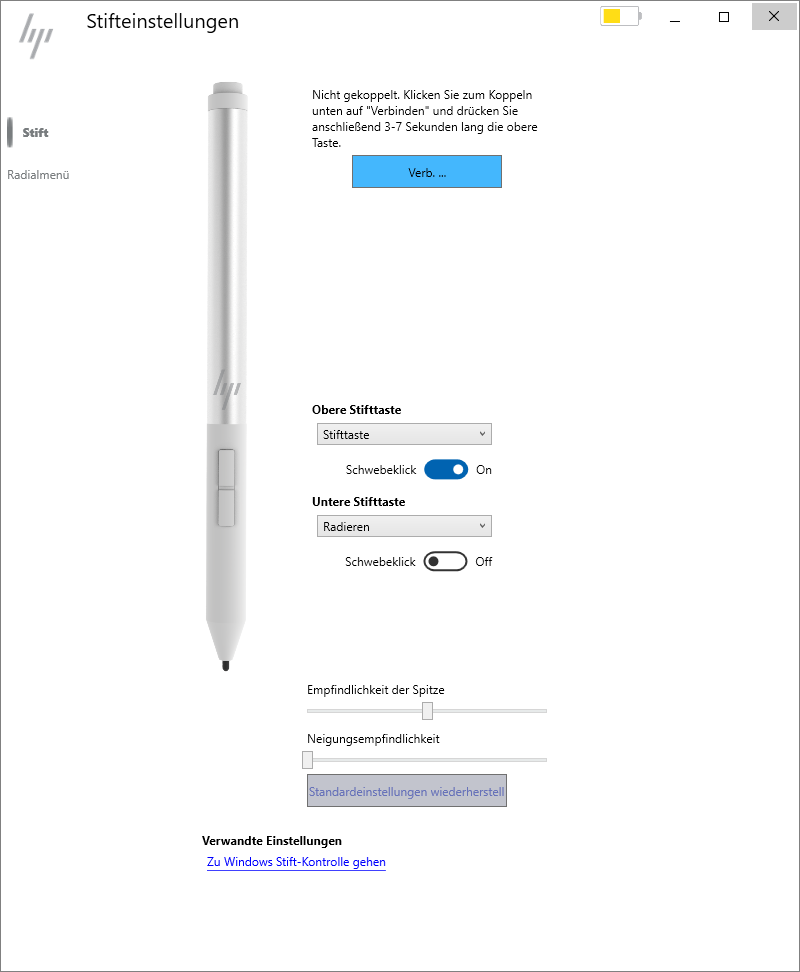 Stifteinstellungen

Stift

Radialmenü

Nicht gekoppelt. Klicken Sie zum Koppeln unten auf "Verbinden" und drücken Sie anschließend 3-7 Sekunden lang die obere Taste.

Verb. ...

Obere Stifttaste

Stifttaste

Schwebeklick On

Untere Stifttaste

Radieren

Schwebeklick Off

Empfindlichkeit der Spitze

Neigungsempfindlichkeit

Standardeinstellungen wiederherstell

Verwandte Einstellungen

Zu Windows Stift-Kontrolle gehen